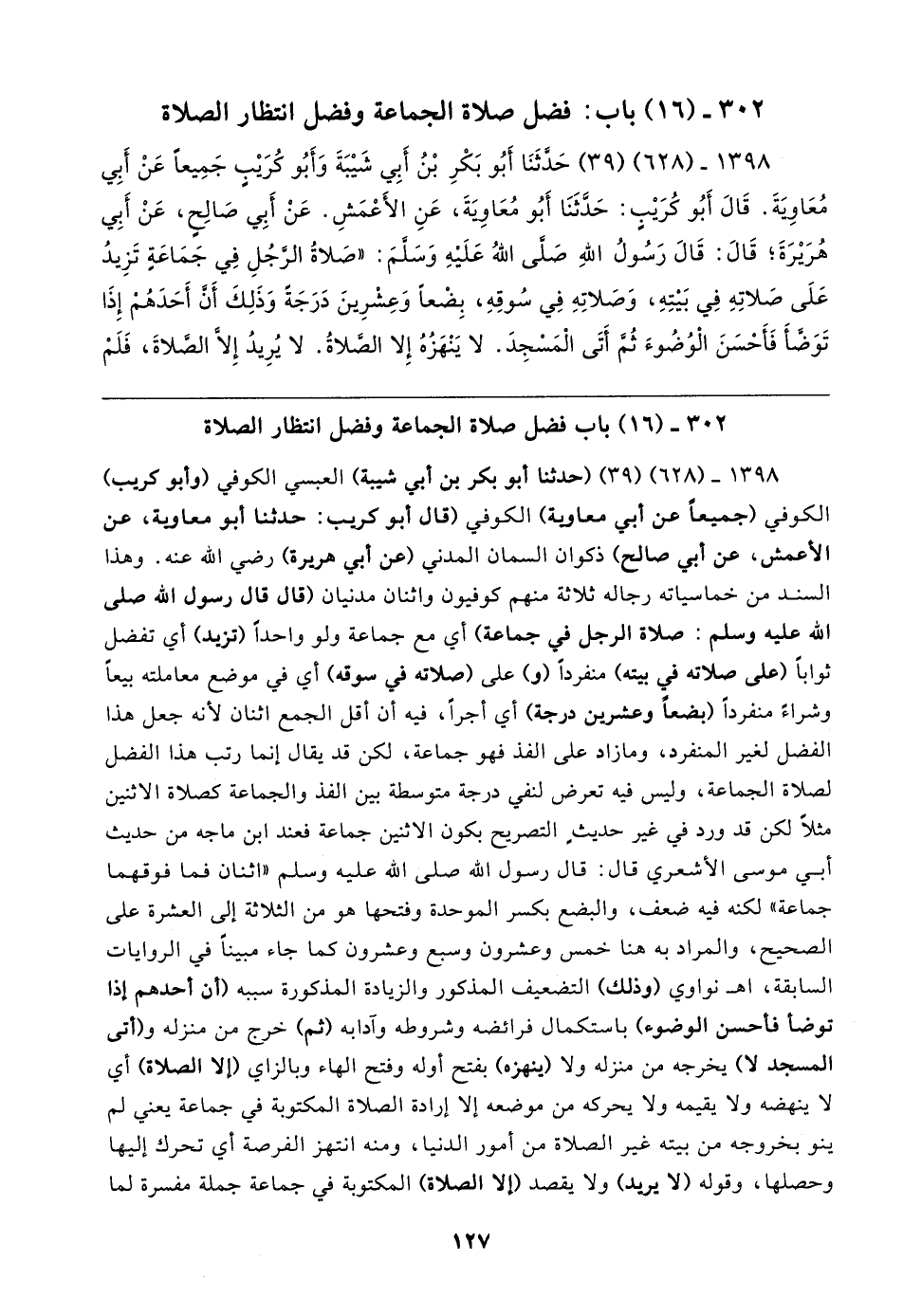 ٣٠٢ ـ (١٦) باب: فضل صلاة الجماعة وفضل انتظار الصلاة

١٣٩٨ ـ (٦٢٨) (٣٩) حَدَّثَنَا أَبُو بَكْرِ بْنُ أَبِي شَيْبَةَ وَأَبُو كُرَيْبٍ جَمِيعاً عَنْ أَبِي مُعَاوِيَةَ. قَالَ أَبُو كُرَيْبٍ: حَدَّثَنَا أَبُو مُعَاوِيَةَ، عَنِ الأَعْمَشِ. عَنْ أَبِي صَالِحٍ، عَنْ أَبِي هُرَيْرَةَ؛ قَالَ: قَالَ رَسُولُ اللهِ صَلَّى اللهُ عَلَيْهِ وَسَلَّمَ: «صَلاةُ الرَّجُلِ فِي جَمَاعَةٍ تَزِيدُ عَلَى صَلاتِهِ فِي بَيْتِهِ، وَصَلاتِهِ فِي سُوقِهِ، بِضْعاً وَعِشْرِينَ دَرَجَةً وَذَلِكَ أَنَّ أَحَدَهُمْ إِذَا تَوَضَّأَ فَأَحْسَنَ الْوُضُوءَ ثُمَّ أَتَى الْمَسْجِدَ. لا يَنْهَزُهُ إِلا الصَّلاةُ. لا يُرِيدُ إِلاَّ الصَّلاةَ، فَلَمْ

٣٠٢ ـ (١٦) باب فضل صلاة الجماعة وفضل انتظار الصلاة

١٣٩٨ ـ (٦٢٨) (٣٩) (حدثنا أبو بكر بن أبي شيبة) العبسي الكوفي (وأبو كريب) الكوفي (جميعاً عن أبي معاوية) الكوفي (قال أبو كريب: حدثنا أبو معاوية، عن الأعمش، عن أبي صالح) ذكوان السمان المدني (عن أبي هريرة) رضي الله عنه. وهذا السند من خماسياته رجاله ثلاثة منهم كوفيون واثنان مدنيان (قال قال رسول الله صلى الله عليه وسلم: صلاة الرجل في جماعة) أي مع جماعة ولو واحداً (تزيد) أي تفضل ثواباً (على صلاته في بيته) منفرداً (و) على (صلاته في سوقه) أي في موضع معاملته بيعاً وشراءً منفرداً (بضعاً وعشرين درجة) أي أجراً، فيه أن أقل الجمع اثنان لأنه جعل هذا الفضل لغير المنفرد، ومازاد على الفذ فهو جماعة، لكن قد يقال إنما رتب هذا الفضل لصلاة الجماعة، وليس فيه تعرض لنفي درجة متوسطة بين الفذ والجماعة كصلاة الاثنين مثلاً لكن قد ورد في غير حديث التصريح بكون الاثنين جماعة فعند ابن ماجه من حديث أبي موسى الأشعري قال: قال رسول الله صلى الله عليه وسلم «اثنان فما فوقهما جماعة» لكنه فيه ضعف، والبضع بكسر الموحدة وفتحها هو من الثلاثة إلى العشرة على الصحيح، والمراد به هنا خمس وعشرون وسبع وعشرون كما جاء مبيناً في الروايات السابقة، اهـ نواوي (وذلك) التضعيف المذكور والزيادة المذكورة سببه (أن أحدهم إذا توضأ فأحسن الوضوء) باستكمال فرائضه وشروطه وآدابه (ثم) خرج من منزله و(أتى المسجد لا) يخرجه من منزله ولا (ينهزه) بفتح أوله وفتح الهاء وبالزاي (إلا الصلاة) أي لا ينهضه ولا يقيمه ولا يحركه من موضعه إلا إرادة الصلاة المكتوبة في جماعة يعني لم ينو بخروجه من بيته غير الصلاة من أمور الدنيا، ومنه انتهز الفرصة أي تحرك إليها وحصلها، وقوله (لا يريد) ولا يقصد (إلا الصلاة) المكتوبة في جماعة جملة مفسرة لما

١٢٧